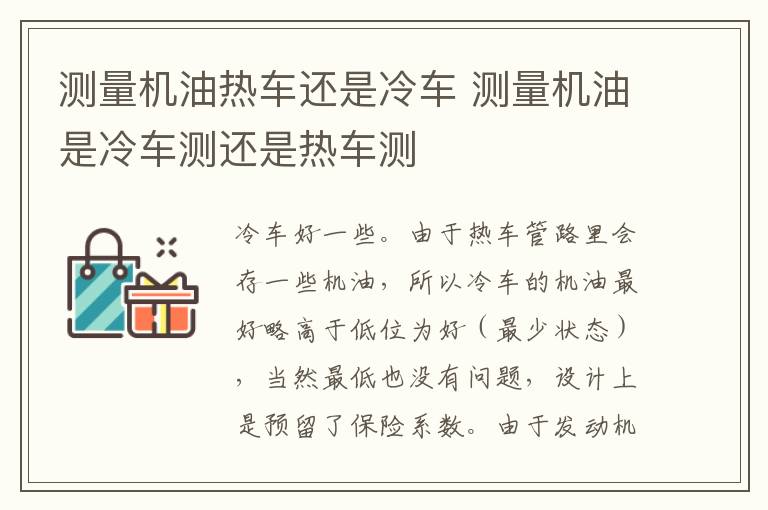 测量机油热车还是冷车 测量机油是冷车测还是热车测

冷车好一些。由于热车管路里会存一些机油，所以冷车的机油最好略高于低位为好（最少状态），当然最低也没有问题，设计上是预留了保险系数。由于发动机